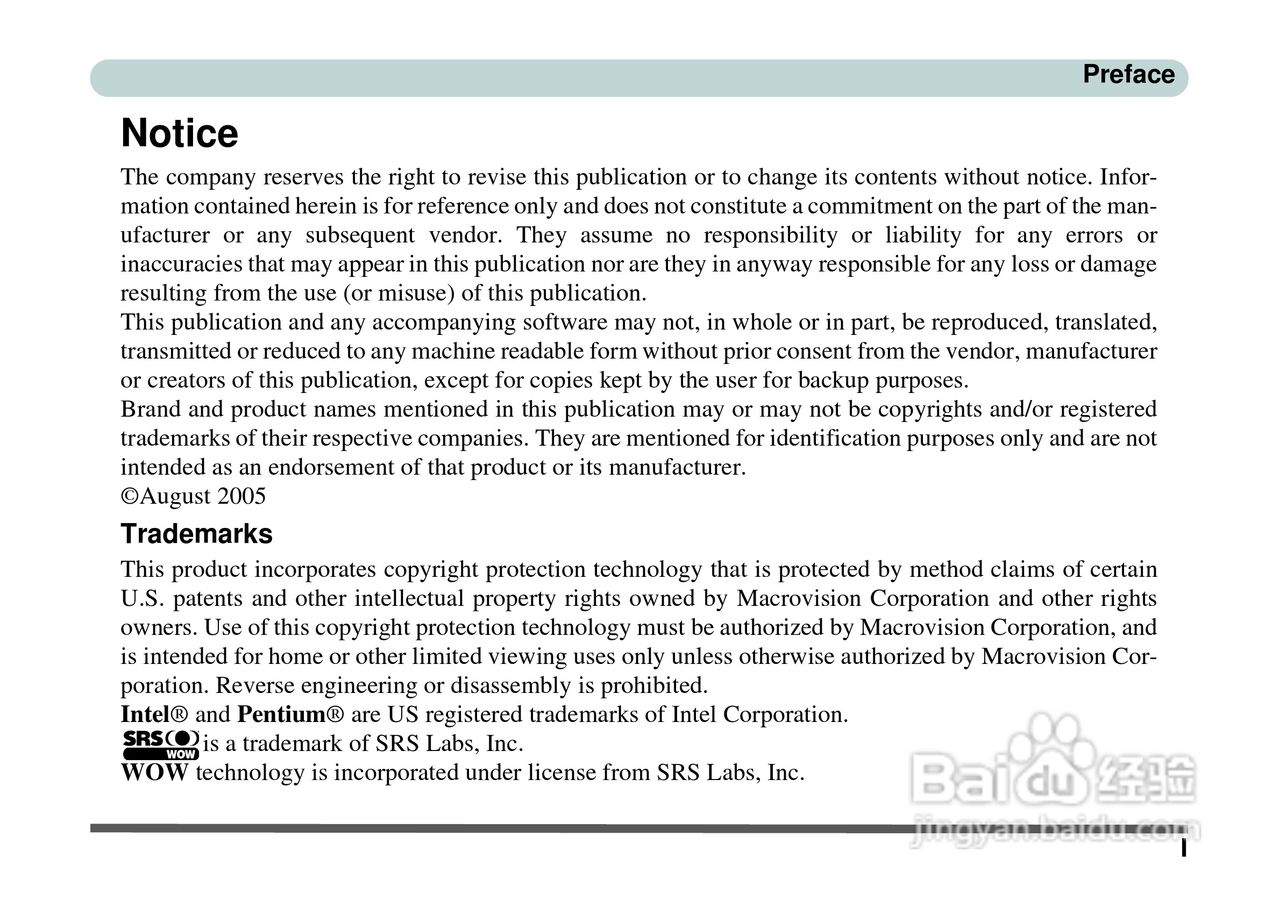 Preface

Notice

The company reserves the right to revise this publication or to change its contents without notice. Information contained herein is for reference only and does not constitute a commitment on the part of the manufacturer or any subsequent vendor. They assume no responsibility or liability for any errors or inaccuracies that may appear in this publication nor are they in anyway responsible for any loss or damage resulting from the use (or misuse) of this publication.
This publication and any accompanying software may not, in whole or in part, be reproduced, translated, transmitted or reduced to any machine readable form without prior consent from the vendor, manufacturer or creators of this publication, except for copies kept by the user for backup purposes.
Brand and product names mentioned in this publication may or may not be copyrights and/or registered trademarks of their respective companies. They are mentioned for identification purposes only and are not intended as an endorsement of that product or its manufacturer.
©August 2005

Trademarks

This product incorporates copyright protection technology that is protected by method claims of certain U.S. patents and other intellectual property rights owned by Macrovision Corporation and other rights owners. Use of this copyright protection technology must be authorized by Macrovision Corporation, and is intended for home or other limited viewing uses only unless otherwise authorized by Macrovision Corporation. Reverse engineering or disassembly is prohibited.
Intel® and Pentium® are US registered trademarks of Intel Corporation.
SRS WOW is a trademark of SRS Labs, Inc.
WOW technology is incorporated under license from SRS Labs, Inc.

Baidu 经验
jingyan.baidu.com

I